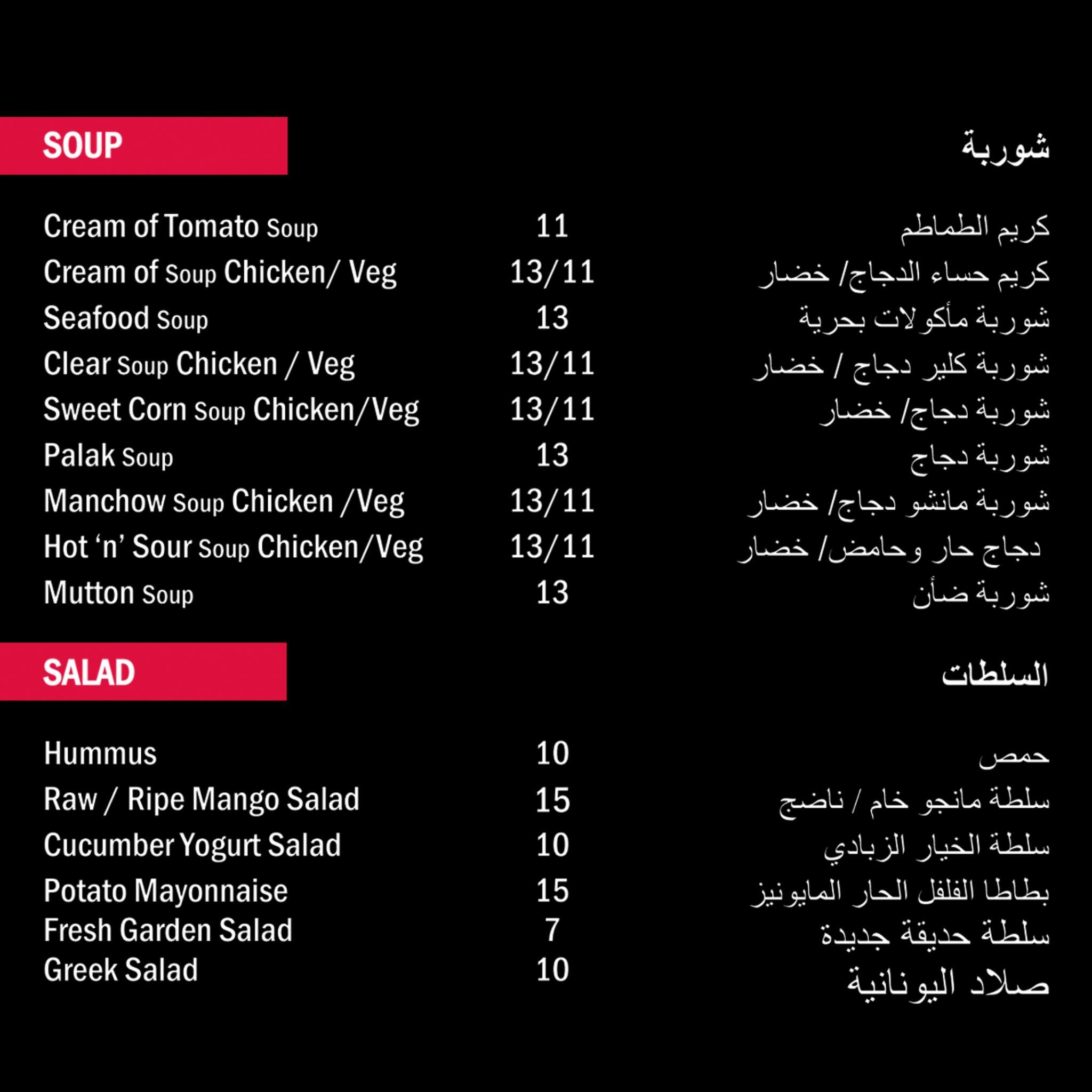 SOUP
شوربة

Cream of Tomato Soup 11 كريم الطماطم
Cream of Soup Chicken/ Veg 13/11 كريم حساء الدجاج/ خضار
Seafood Soup 13 شوربة مأكولات بحرية
Clear Soup Chicken / Veg 13/11 شوربة كلير دجاج / خضار
Sweet Corn Soup Chicken/Veg 13/11 شوربة دجاج/ خضار
Palak Soup 13 شوربة دجاج
Manchow Soup Chicken /Veg 13/11 شوربة مانشو دجاج/ خضار
Hot 'n' Sour Soup Chicken/Veg 13/11 دجاج حار وحامض/ خضار
Mutton Soup 13 شوربة ضأن

SALAD
السلطات

Hummus 10 حمص
Raw / Ripe Mango Salad 15 سلطة مانجو خام / ناضج
Cucumber Yogurt Salad 10 سلطة الخيار الزبادي
Potato Mayonnaise 15 بطاطا الفلفل الحار المايونيز
Fresh Garden Salad 7 سلطة حديقة جديدة
Greek Salad 10 صلاد اليونانية